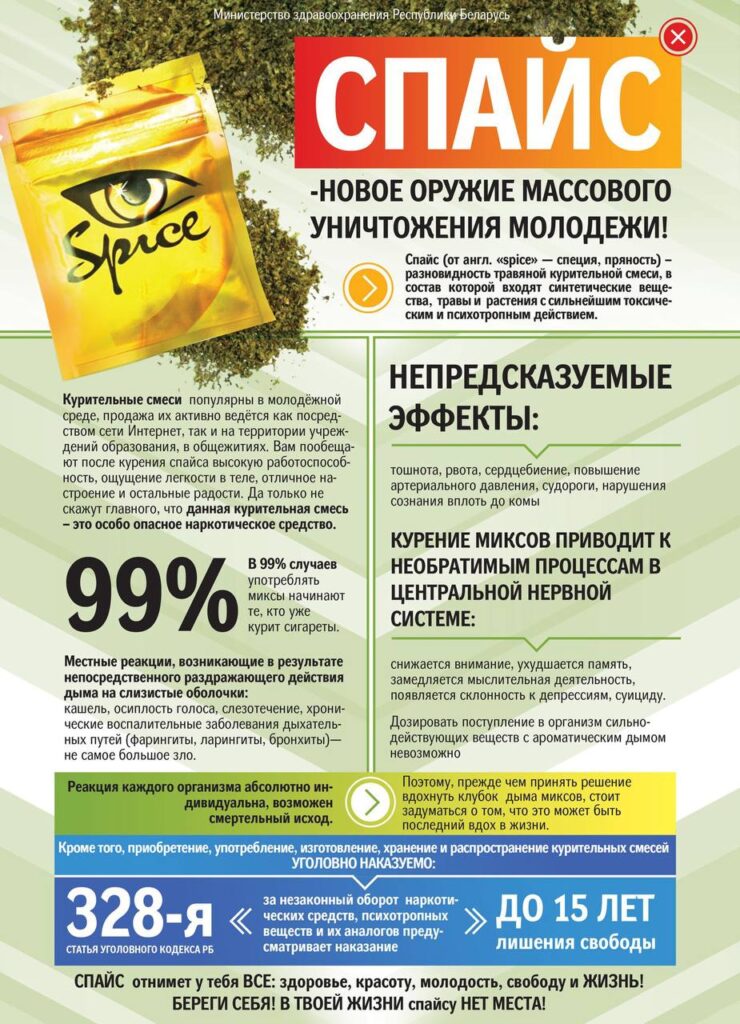 Министерство здравоохранения Республики Беларусь

СПАЙС

-НОВОЕ ОРУЖИЕ МАССОВОГО УНИЧТОЖЕНИЯ МОЛОДЕЖИ!

Spice

Спайс (от англ. «spice» — специя, пряность) – разновидность травяной курительной смеси, в состав которой входят синтетические вещества, травы и растения с сильнейшим токсическим и психотропным действием.

Курительные смеси популярны в молодёжной среде, продажа их активно ведётся как посредством сети Интернет, так и на территории учреждений образования, в общежитиях. Вам пообещают после курения спайса высокую работоспособность, ощущение легкости в теле, отличное настроение и остальные радости. Да только не скажут главного, что данная курительная смесь – это особо опасное наркотическое средство.

99%

В 99% случаев употреблять миксы начинают те, кто уже курит сигареты.

Местные реакции, возникающие в результате непосредственного раздражающего действия дыма на слизистые оболочки:
кашель, осиплость голоса, слезотечение, хронические воспалительные заболевания дыхательных путей (фарингиты, ларингиты, бронхиты)— не самое большое зло.

НЕПРЕДСКАЗУЕМЫЕ ЭФФЕКТЫ:

тошнота, рвота, сердцебиение, повышение артериального давления, судороги, нарушения сознания вплоть до комы

КУРЕНИЕ МИКСОВ ПРИВОДИТ К НЕОБРАТИМЫМ ПРОЦЕССАМ В ЦЕНТРАЛЬНОЙ НЕРВНОЙ СИСТЕМЕ:

снижается внимание, ухудшается память, замедляется мыслительная деятельность, появляется склонность к депрессиям, суициду.

Дозировать поступление в организм сильнодействующих веществ с ароматическим дымом невозможно

Реакция каждого организма абсолютно индивидуальна, возможен смертельный исход.

Поэтому, прежде чем принять решение вдохнуть клубок дыма миксов, стоит задуматься о том, что это может быть последний вдох в жизни.

Кроме того, приобретение, употребление, изготовление, хранение и распространение курительных смесей УГОЛОВНО НАКАЗУЕМО:

328-я
СТАТЬЯ УГОЛОВНОГО КОДЕКСА РБ

за незаконный оборот наркотических средств, психотропных веществ и их аналогов предусматривает наказание

ДО 15 ЛЕТ
лишения свободы

СПАЙС отнимет у тебя ВСЕ: здоровье, красоту, молодость, свободу и ЖИЗНЬ!
БЕРЕГИ СЕБЯ! В ТВОЕЙ ЖИЗНИ спайсу НЕТ МЕСТА!